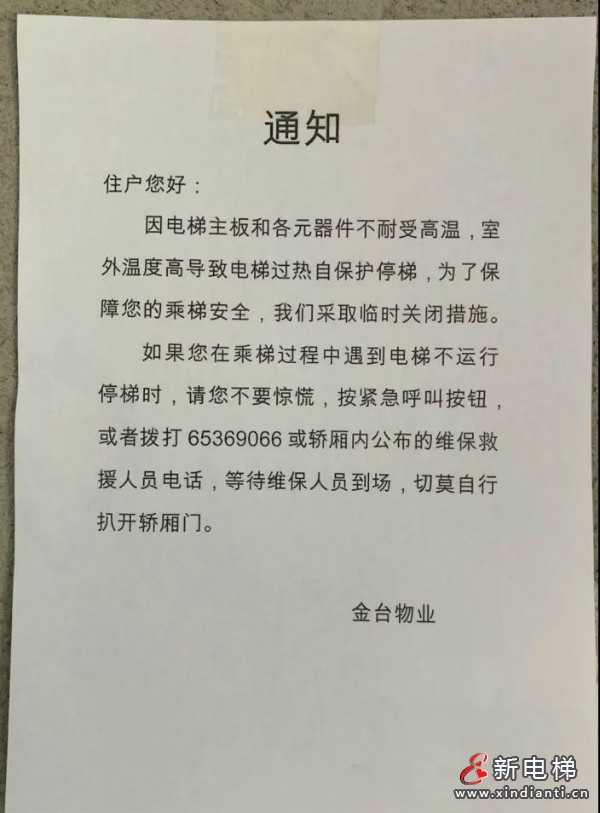 通知

住户您好：

因电梯主板和各元器件不耐受高温，室外温度高导致电梯过热自保护停梯，为了保障您的乘梯安全，我们采取临时关闭措施。

如果您在乘梯过程中遇到电梯不运行停梯时，请您不要惊慌，按紧急呼叫按钮，或者拨打65369066或轿厢内公布的维保救援人员电话，等待维保人员到场，切莫自行扒开轿厢门。

金台物业

新电梯
www.xindianti.cn